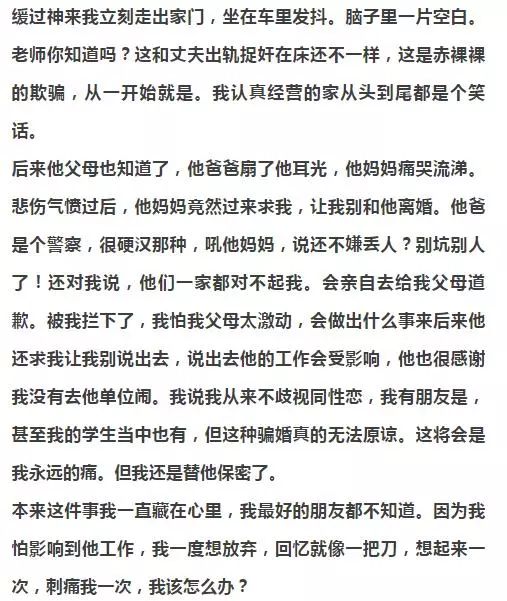 缓过神来我立刻走出家门，坐在车里发抖。脑子里一片空白。老师你知道吗？这和丈夫出轨捉奸在床还不一样，这是赤裸裸的欺骗，从一开始就是。我认真经营的家从头到尾都是个笑话。
后来他父母也知道了，他爸爸扇了他耳光，他妈妈痛哭流涕。悲伤气愤过后，他妈妈竟然过来求我，让我别和他离婚。他爸是个警察，很硬汉那种，吼他妈妈，说还不嫌丢人？别坑别人了！还对我说，他们一家都对不起我。会亲自去给我父母道歉。被我拦下了，我怕我父母太激动，会做出什么事来后来他还求我让我别说出去，说出去他的工作会受影响，他也很感谢我没有去他单位闹。我说我从来不歧视同性恋，我有朋友是，甚至我的学生当中也有，但这种骗婚真的无法原谅。这将会是我永远的痛。但我还是替他保密了。
本来这件事我一直藏在心里，我最好的朋友都不知道。因为我怕影响到他工作，我一度想放弃，回忆就像一把刀，想起来一次，刺痛我一次，我该怎么办？